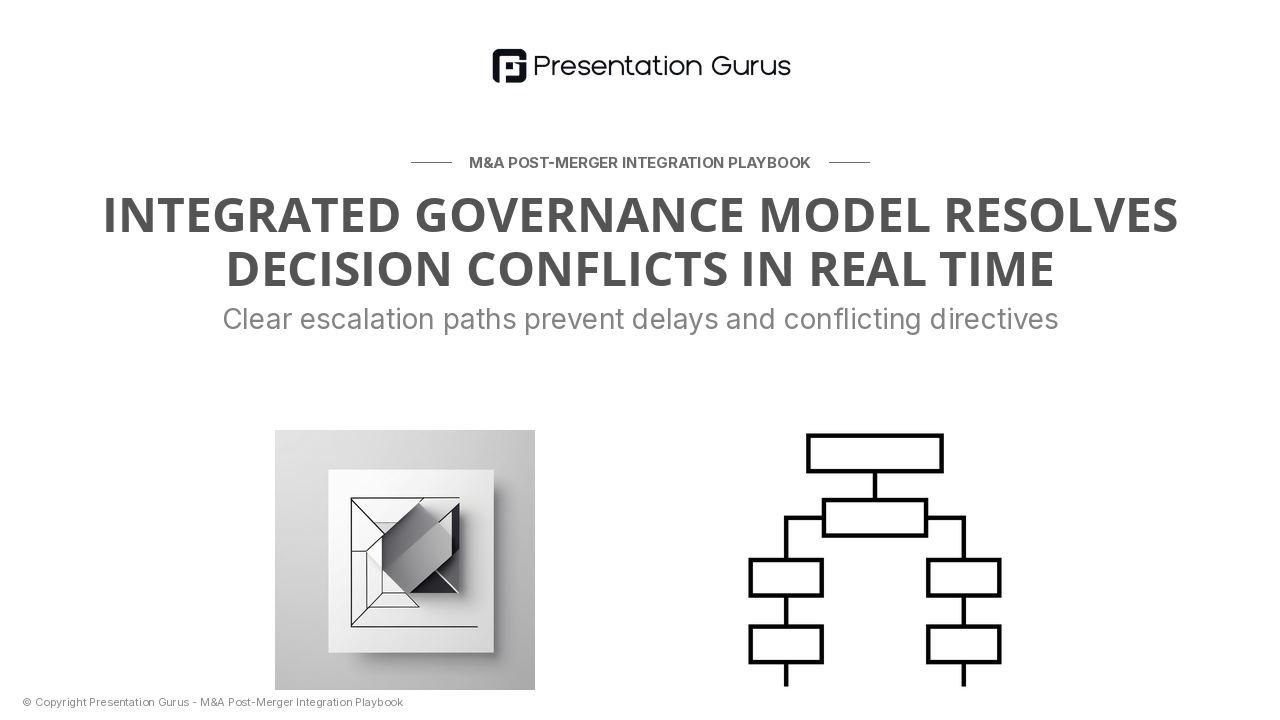 Presentation Gurus

M&A POST-MERGER INTEGRATION PLAYBOOK

INTEGRATED GOVERNANCE MODEL RESOLVES DECISION CONFLICTS IN REAL TIME

Clear escalation paths prevent delays and conflicting directives

© Copyright Presentation Gurus - M&A Post-Merger Integration Playbook